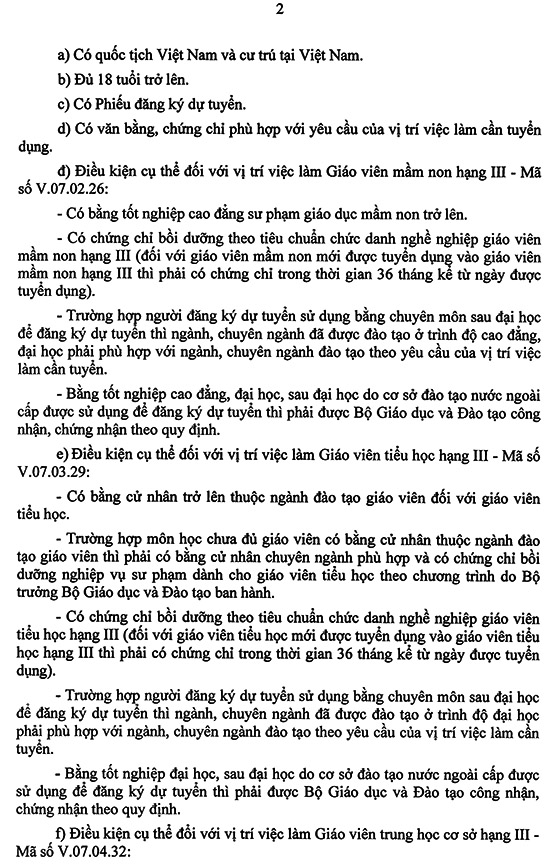 2

a) Có quốc tịch Việt Nam và cư trú tại Việt Nam.

b) Đủ 18 tuổi trở lên.

c) Có Phiếu đăng ký dự tuyển.

d) Có văn bằng, chứng chỉ phù hợp với yêu cầu của vị trí việc làm cần tuyển dụng.

đ) Điều kiện cụ thể đối với vị trí việc làm Giáo viên mầm non hạng III - Mã số V.07.02.26:

- Có bằng tốt nghiệp cao đẳng sư phạm giáo dục mầm non trở lên.

- Có chứng chỉ bồi dưỡng theo tiêu chuẩn chức danh nghề nghiệp giáo viên mầm non hạng III (đối với giáo viên mầm non mới được tuyển dụng vào giáo viên mầm non hạng III thì phải có chứng chỉ trong thời gian 36 tháng kể từ ngày được tuyển dụng).

- Trường hợp người đăng ký dự tuyển sử dụng bằng chuyên môn sau đại học để đăng ký dự tuyển thì ngành, chuyên ngành đã được đào tạo ở trình độ cao đẳng, đại học phải phù hợp với ngành, chuyên ngành đào tạo theo yêu cầu của vị trí việc làm cần tuyển.

- Bằng tốt nghiệp cao đẳng, đại học, sau đại học do cơ sở đào tạo nước ngoài cấp được sử dụng để đăng ký dự tuyển thì phải được Bộ Giáo dục và Đào tạo công nhận, chứng nhận theo quy định.

e) Điều kiện cụ thể đối với vị trí việc làm Giáo viên tiểu học hạng III - Mã số V.07.03.29:

- Có bằng cử nhân trở lên thuộc ngành đào tạo giáo viên đối với giáo viên tiểu học.

- Trường hợp môn học chưa đủ giáo viên có bằng cử nhân thuộc ngành đào tạo giáo viên thì phải có bằng cử nhân chuyên ngành phù hợp và có chứng chỉ bồi dưỡng nghiệp vụ sư phạm dành cho giáo viên tiểu học theo chương trình do Bộ trưởng Bộ Giáo dục và Đào tạo ban hành.

- Có chứng chỉ bồi dưỡng theo tiêu chuẩn chức danh nghề nghiệp giáo viên tiểu học hạng III (đối với giáo viên tiểu học mới được tuyển dụng vào giáo viên tiểu học hạng III thì phải có chứng chỉ trong thời gian 36 tháng kể từ ngày được tuyển dụng).

- Trường hợp người đăng ký dự tuyển sử dụng bằng chuyên môn sau đại học để đăng ký dự tuyển thì ngành, chuyên ngành đã được đào tạo ở trình độ đại học phải phù hợp với ngành, chuyên ngành đào tạo theo yêu cầu của vị trí việc làm cần tuyển.

- Bằng tốt nghiệp đại học, sau đại học do cơ sở đào tạo nước ngoài cấp được sử dụng để đăng ký dự tuyển thì phải được Bộ Giáo dục và Đào tạo công nhận, chứng nhận theo quy định.

f) Điều kiện cụ thể đối với vị trí việc làm Giáo viên trung học cơ sở hạng III - Mã số V.07.04.32: